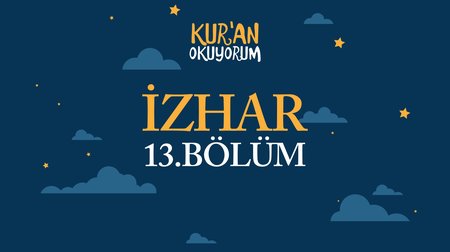 KUR'AN
OKUYORUM

İZHAR
13.BÖLÜM